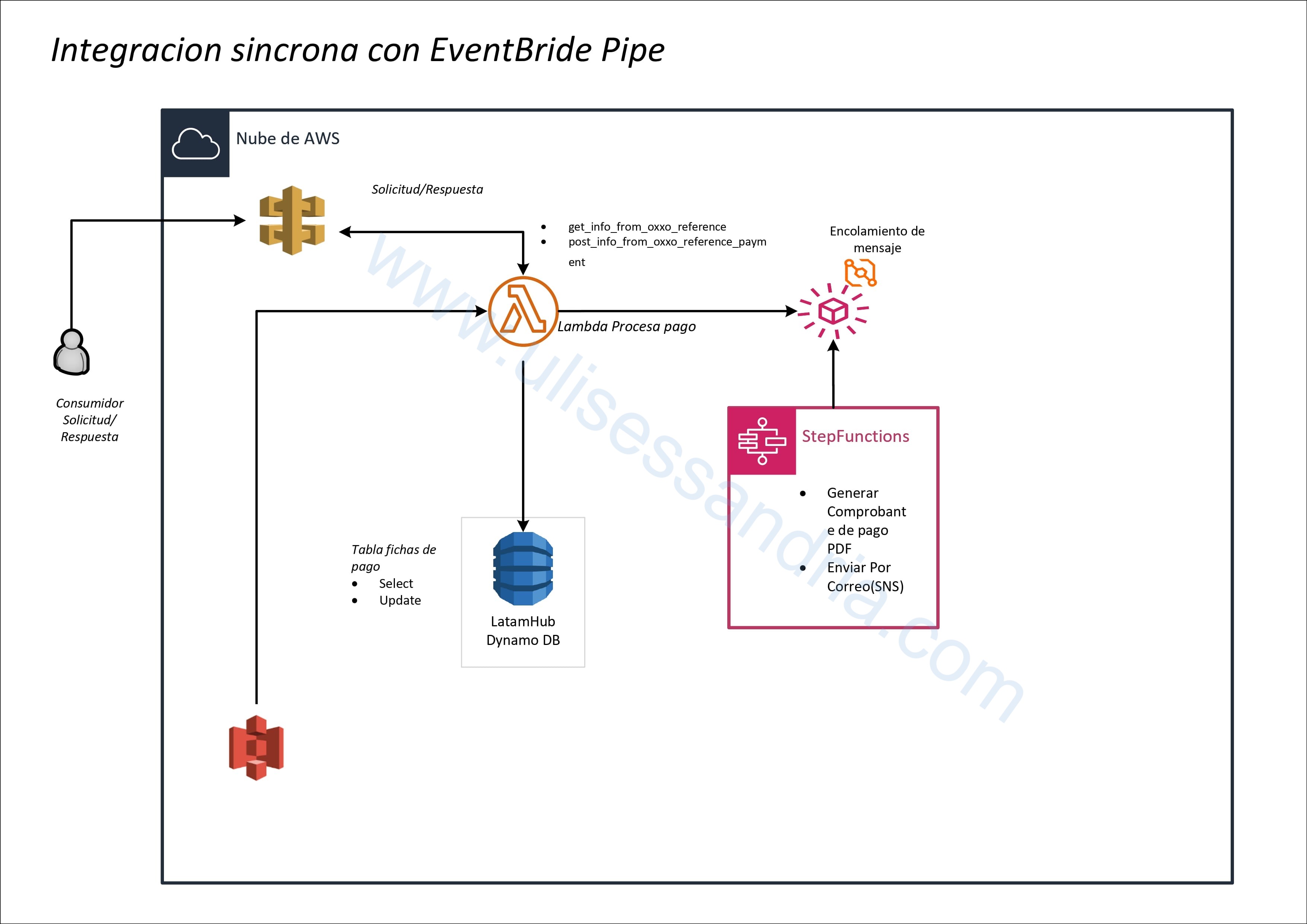 Integracion sincrona con EventBride Pipe

Nube de AWS

Solicitud/Respuesta

- get_info_from_oxxo_reference
- post_info_from_oxxo_reference_payment

Encolamiento de mensaje

Lambda Procesa pago

Consumidor Solicitud/ Respuesta

StepFunctions

- Generar Comprobante de pago PDF
- Enviar Por Correo(SNS)

Tabla fichas de pago
- Select
- Update

LatamHub Dynamo DB

www.ulisessandria.com